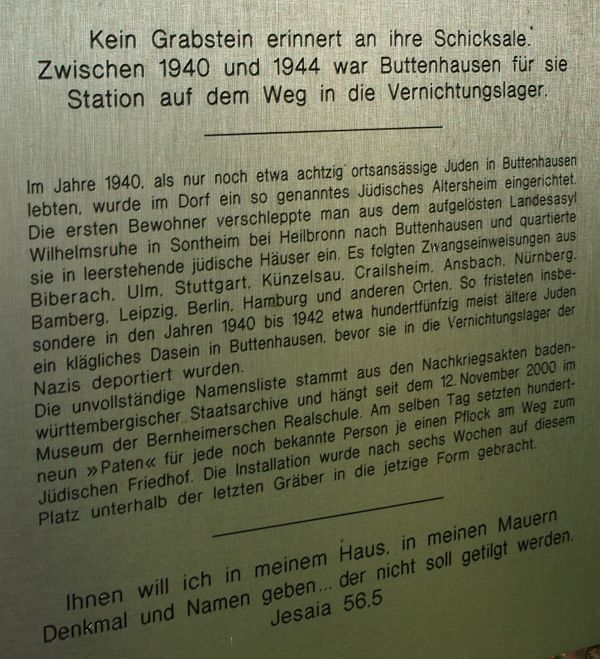 Kein Grabstein erinnert an ihre Schicksale. Zwischen 1940 und 1944 war Buttenhausen für sie Station auf dem Weg in die Vernichtungslager.

Im Jahre 1940, als nur noch etwa achtzig ortsansässige Juden in Buttenhausen lebten, wurde im Dorf ein so genanntes Jüdisches Altersheim eingerichtet. Die ersten Bewohner verschleppte man aus dem aufgelösten Landesasyl Wilhelmsruhe in Sontheim bei Heilbronn nach Buttenhausen und quartierte sie in leerstehende jüdische Häuser ein. Es folgten Zwangseinweisungen aus Biberach, Ulm, Stuttgart, Künzelsau, Crailsheim, Ansbach, Nürnberg, Bamberg, Leipzig, Berlin, Hamburg und anderen Orten. So fristeten insbesondere in den Jahren 1940 bis 1942 etwa hundertfünfzig meist ältere Juden ein klägliches Dasein in Buttenhausen, bevor sie in die Vernichtungslager der Nazis deportiert wurden.
Die unvollständige Namensliste stammt aus den Nachkriegsakten baden-württembergischer Staatsarchive und hängt seit dem 12. November 2000 im Museum der Bernheimerschen Realschule. Am selben Tag setzten hundertneun »Paten« für jede noch bekannte Person je einen Pflock am Weg zum Jüdischen Friedhof. Die Installation wurde nach sechs Wochen auf diesem Platz unterhalb der letzten Gräber in die jetzige Form gebracht.

Ihnen will ich in meinem Haus, in meinen Mauern Denkmal und Namen geben... der nicht soll getilgt werden.
Jesaia 56.5